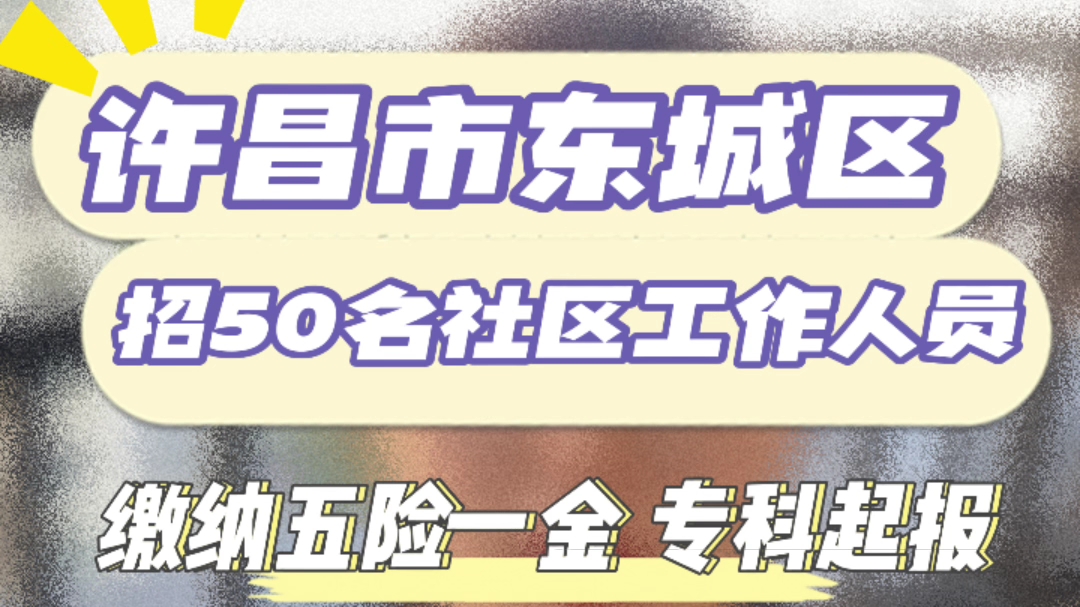 许昌市东城区

招50名社区工作人员

缴纳五险一金 专科起报